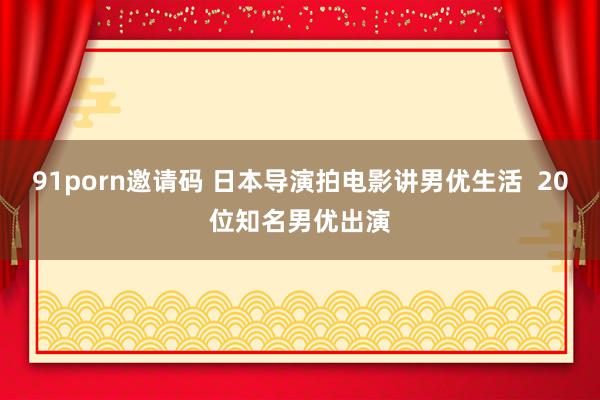 91porn邀请码 日本导演拍电影讲男优生活 20位知名男优出演